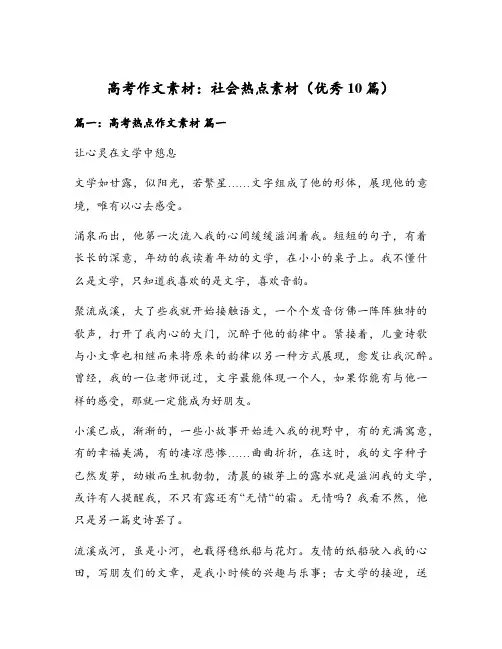 高考作文素材：社会热点素材（优秀10篇）

篇一：高考热点作文素材 篇一

让心灵在文学中憩息

文学如甘露，似阳光，若繁星……文字组成了他的形体，展现他的意境，唯有以心去感受。

涌泉而出，他第一次流入我的心间缓缓滋润着我。短短的句子，有着长长的深意，年幼的我读着年幼的文学，在小小的桌子上。我不懂什么是文学，只知道我喜欢的是文字，喜欢音韵。

聚流成溪，大了些我就开始接触语文，一个个发音仿佛一阵阵独特的歌声，打开了我内心的大门，沉醉于他的韵律中。紧接着，儿童诗歌与小文章也相继而来将原来的韵律以另一种方式展现，愈发让我沉醉。曾经，我的一位老师说过，文字最能体现一个人，如果你能有与他一样的感受，那就一定能成为好朋友。

小溪已成，渐渐的，一些小故事开始进入我的视野中，有的充满寓意，有的幸福美满，有的凄凉悲惨……曲曲折折，在这时，我的文字种子已然发芽，幼嫩而生机勃勃，清晨的嫩芽上的露水就是滋润我的文学，或许有人提醒我，不只有露还有“无情”的霜。无情吗？我看不然，他只是另一篇史诗罢了。

流溪成河，虽是小河，也载得稳纸船与花灯。友情的纸船驶入我的心田，写朋友们的文章，是我小时候的兴趣与乐事；古文学的接迎，送